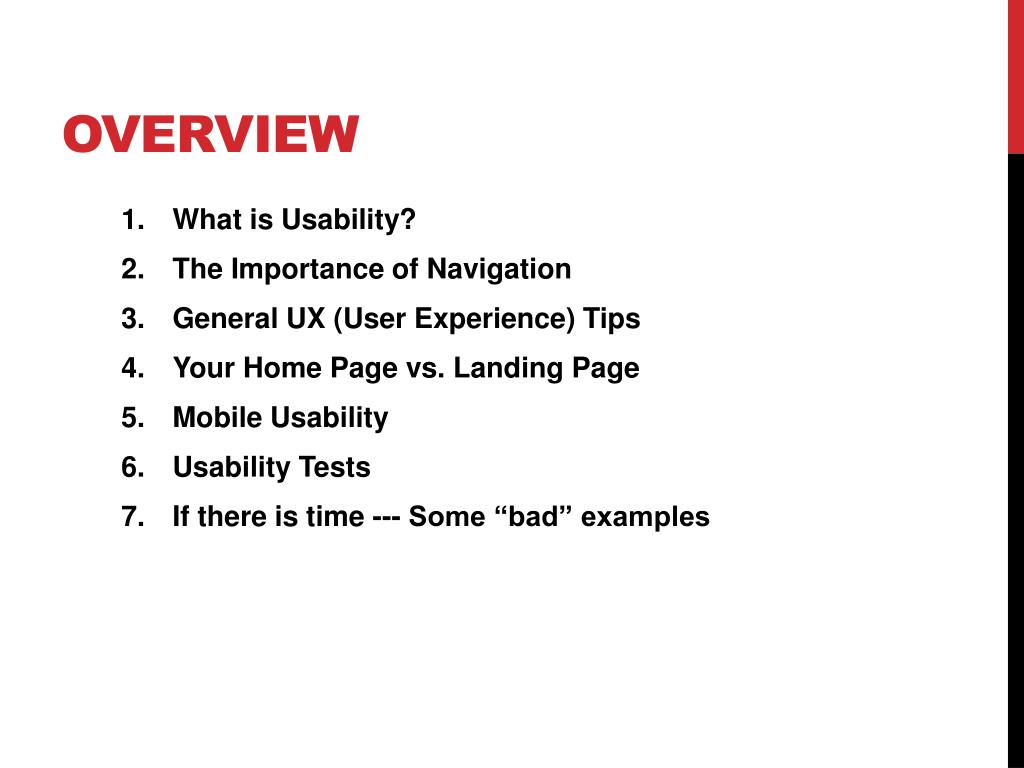 OVERVIEW

1. What is Usability?
2. The Importance of Navigation
3. General UX (User Experience) Tips
4. Your Home Page vs. Landing Page
5. Mobile Usability
6. Usability Tests
7. If there is time --- Some “bad” examples